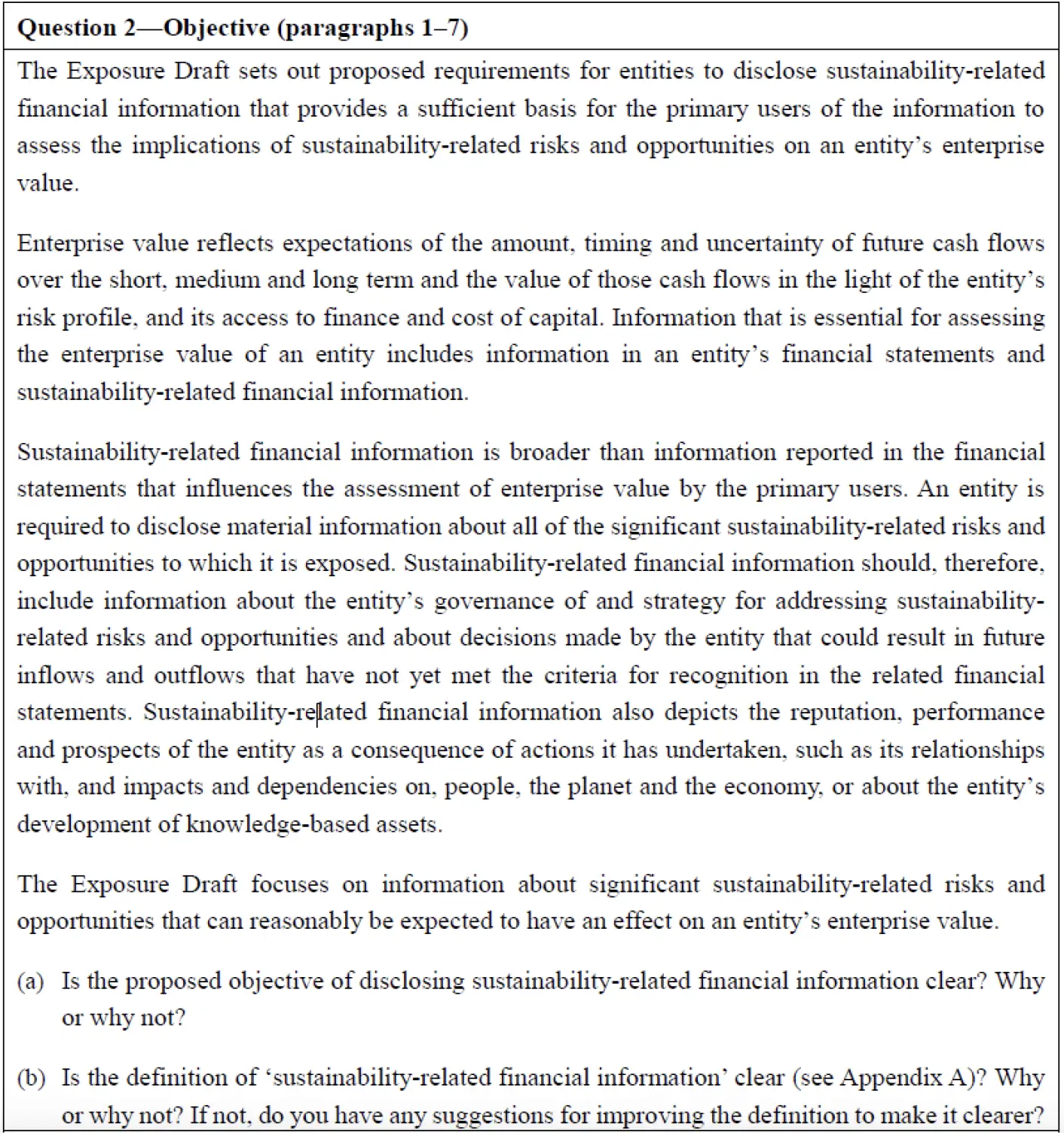 Question 2—Objective (paragraphs 1–7)

The Exposure Draft sets out proposed requirements for entities to disclose sustainability-related financial information that provides a sufficient basis for the primary users of the information to assess the implications of sustainability-related risks and opportunities on an entity's enterprise value.

Enterprise value reflects expectations of the amount, timing and uncertainty of future cash flows over the short, medium and long term and the value of those cash flows in the light of the entity's risk profile, and its access to finance and cost of capital. Information that is essential for assessing the enterprise value of an entity includes information in an entity's financial statements and sustainability-related financial information.

Sustainability-related financial information is broader than information reported in the financial statements that influences the assessment of enterprise value by the primary users. An entity is required to disclose material information about all of the significant sustainability-related risks and opportunities to which it is exposed. Sustainability-related financial information should, therefore, include information about the entity's governance of and strategy for addressing sustainability-related risks and opportunities and about decisions made by the entity that could result in future inflows and outflows that have not yet met the criteria for recognition in the related financial statements. Sustainability-related financial information also depicts the reputation, performance and prospects of the entity as a consequence of actions it has undertaken, such as its relationships with, and impacts and dependencies on, people, the planet and the economy, or about the entity's development of knowledge-based assets.

The Exposure Draft focuses on information about significant sustainability-related risks and opportunities that can reasonably be expected to have an effect on an entity's enterprise value.

(a) Is the proposed objective of disclosing sustainability-related financial information clear? Why or why not?

(b) Is the definition of 'sustainability-related financial information' clear (see Appendix A)? Why or why not? If not, do you have any suggestions for improving the definition to make it clearer?